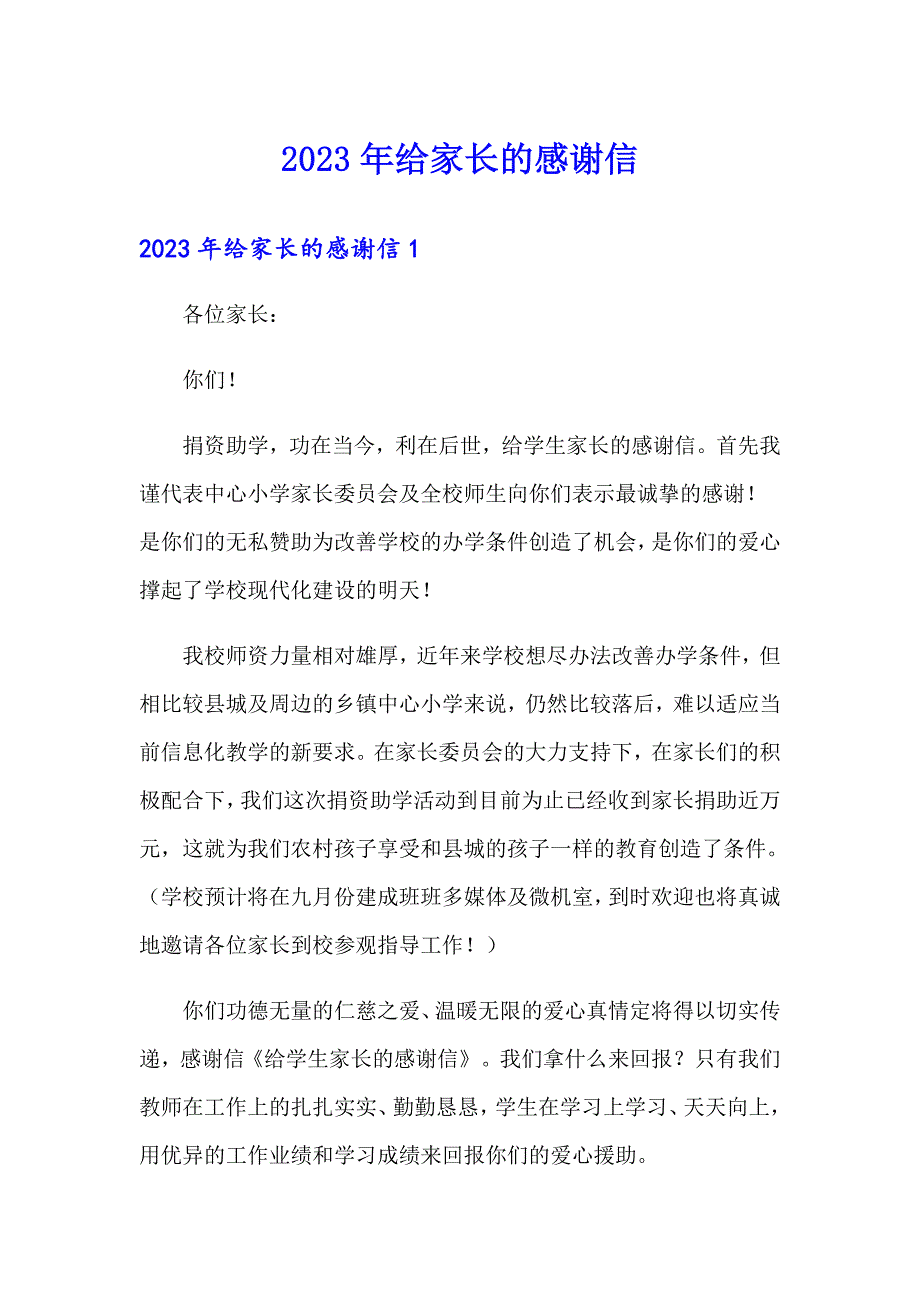 2023 年给家长的感谢信

2023 年给家长的感谢信 1

各位家长：

你们！

捐资助学，功在当今，利在后世，给学生家长的感谢信。首先我谨代表中心小学家长委员会及全校师生向你们表示最诚挚的感谢！是你们的无私赞助为改善学校的办学条件创造了机会，是你们的爱心撑起了学校现代化建设的明天！

我校师资力量相对雄厚，近年来学校想尽办法改善办学条件，但相比较县城及周边的乡镇中心小学来说，仍然比较落后，难以适应当前信息化教学的新要求。在家长委员会的大力支持下，在家长们的积极配合下，我们这次捐资助学活动到目前为止已经收到家长捐助近万元，这就为我们农村孩子享受和县城的孩子一样的教育创造了条件。（学校预计将在九月份建成班班多媒体及微机室，到时欢迎也将真诚地邀请各位家长到校参观指导工作！）

你们功德无量的仁慈之爱、温暖无限的爱心真情定将得以切实传递，感谢信《给学生家长的感谢信》。我们拿什么来回报？只有我们教师在工作上的扎扎实实、勤勤恳恳，学生在学习上学习、天天向上，用优异的工作业绩和学习成绩来回报你们的爱心援助。